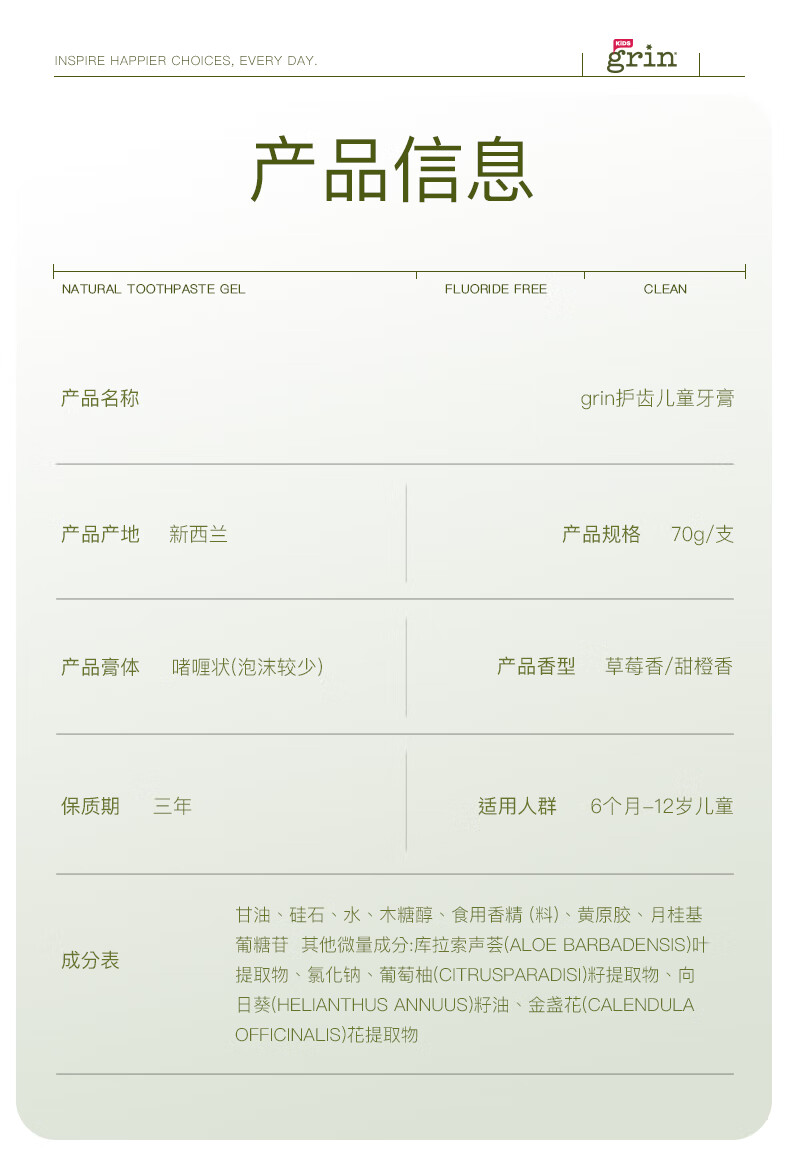 INSPIRE HAPPIER CHOICES, EVERY DAY.

KIDS grin

产品信息

NATURAL TOOTHPASTE GEL FLUORIDE FREE CLEAN

产品名称 grin护齿儿童牙膏

产品产地 新西兰 产品规格 70g/支

产品膏体 啫喱状(泡沫较少) 产品香型 草莓香/甜橙香

保质期 三年 适用人群 6个月-12岁儿童

成分表 甘油、硅石、水、木糖醇、食用香精 (料)、黄原胶、月桂基葡糖苷 其他微量成分:库拉索芦荟(ALOE BARBADENSIS)叶提取物、氯化钠、葡萄柚(CITRUSPARADISI)籽提取物、向日葵(HELIANTHUS ANNUUS)籽油、金盏花(CALENDULA OFFICINALIS)花提取物